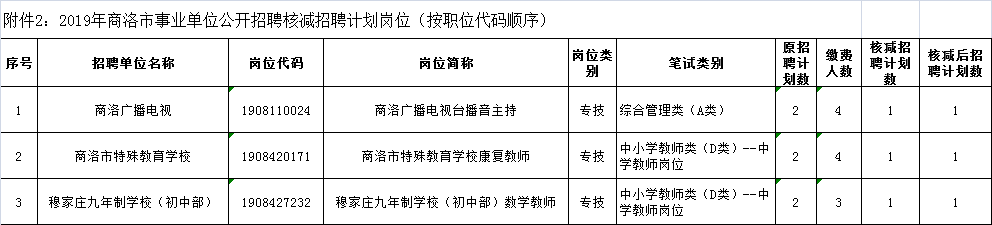 附件2：2019年商洛市事业单位公开招聘核减招聘计划岗位（按职位代码顺序）

| 序号 | 招聘单位名称 | 岗位代码 | 岗位简称 | 岗位类别 | 笔试类别 | 原招聘计划数 | 缴费人数 | 核减招聘计划数 | 核减后招聘计划数 |
|---|---|---|---|---|---|---|---|---|---|
| 1 | 商洛广播电视 | 1908110024 | 商洛广播电视台播音主持 | 专技 | 综合管理类（A类） | 2 | 4 | 1 | 1 |
| 2 | 商洛市特殊教育学校 | 1908420171 | 商洛市特殊教育学校康复教师 | 专技 | 中小学教师类（D类）--中学教师岗位 | 2 | 4 | 1 | 1 |
| 3 | 穆家庄九年制学校（初中部） | 1908427232 | 穆家庄九年制学校（初中部）数学教师 | 专技 | 中小学教师类（D类）--中学教师岗位 | 2 | 3 | 1 | 1 |